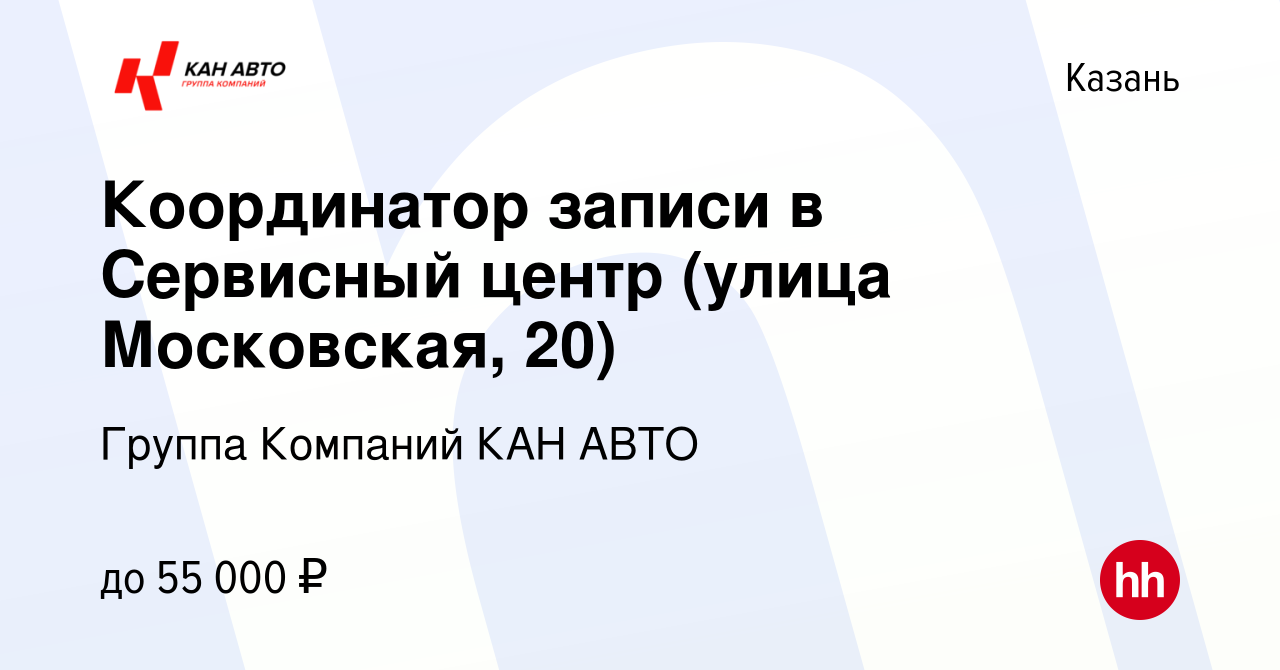 КАН АВТО
ГРУППА КОМПАНИЙ

Казань

Координатор записи в Сервисный центр (улица Московская, 20)

Группа Компаний КАН АВТО

до 55 000 ₽

hh